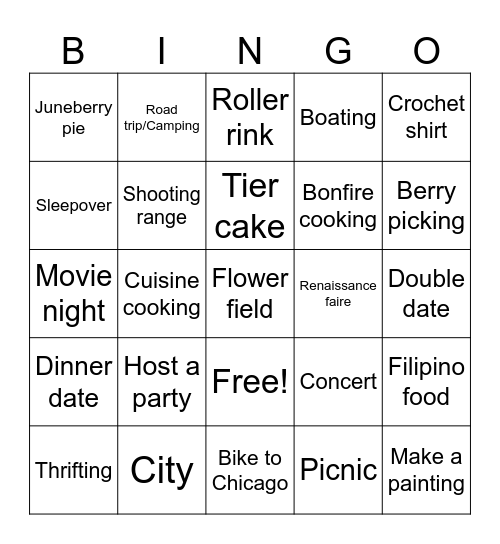 | B | I | N | G | O |
|---|---|---|---|---|
| Juneberry pie | Road trip/Camping | Roller rink | Boating | Crochet shirt |
| Sleepover | Shooting range | Tier cake | Bonfire cooking | Berry picking |
| Movie night | Cuisine cooking | Flower field | Renaissance faire | Double date |
| Dinner date | Host a party | Free! | Concert | Filipino food |
| Thrifting | City | Bike to Chicago | Picnic | Make a painting |